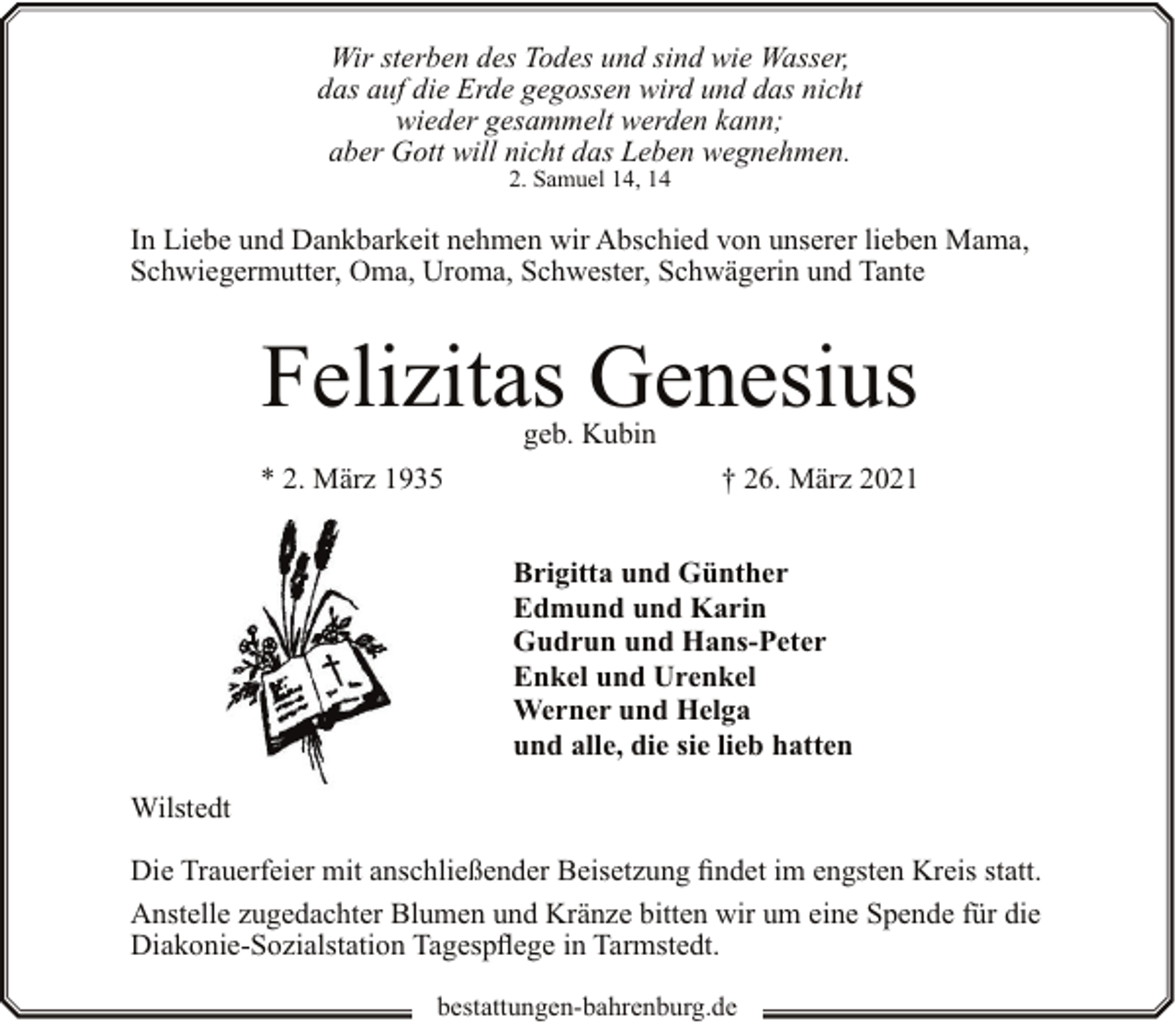 Wir sterben des Todes und sind wie Wasser,
das auf die Erde gegossen wird und das nicht
wieder gesammelt werden kann;
aber Gott will nicht das Leben wegnehmen.
2. Samuel 14, 14

In Liebe und Dankbarkeit nehmen wir Abschied von unserer lieben Mama, Schwiegermutter, Oma, Uroma, Schwester, Schwägerin und Tante

Felizitas Genesius
geb. Kubin

* 2. März 1935 † 26. März 2021

Brigitta und Günther
Edmund und Karin
Gudrun und Hans-Peter
Enkel und Urenkel
Werner und Helga
und alle, die sie lieb hatten

Wilstedt

Die Trauerfeier mit anschließender Beisetzung findet im engsten Kreis statt.

Anstelle zugedachter Blumen und Kränze bitten wir um eine Spende für die Diakonie-Sozialstation Tagespflege in Tarmstedt.

bestattungen-bahrenburg.de